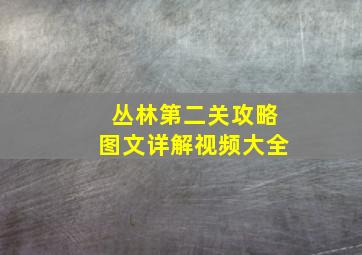 丛林第二关攻略
图文详解视频大全